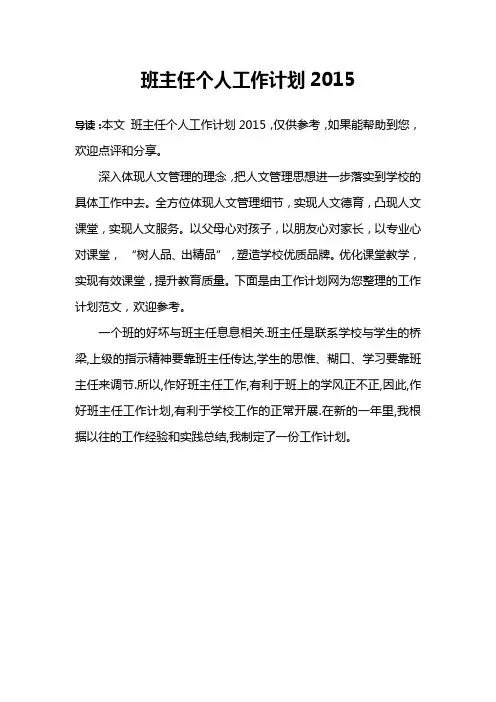 班主任个人工作计划 2015

导读：本文 班主任个人工作计划 2015，仅供参考，如果能帮助到您，欢迎点评和分享。

深入体现人文管理的理念，把人文管理思想进一步落实到学校的具体工作中去。全方位体现人文管理细节，实现人文德育，凸现人文课堂，实现人文服务。以父母心对孩子，以朋友心对家长，以专业心对课堂，“树人品、出精品”，塑造学校优质品牌。优化课堂教学，实现有效课堂，提升教育质量。下面是由工作计划网为您整理的工作计划范文，欢迎参考。

一个班的好坏与班主任息息相关.班主任是联系学校与学生的桥梁,上级的指示精神要靠班主任传达,学生的思惟、糊口、学习要靠班主任来调节.所以,作好班主任工作,有利于班上的学风正不正,因此,作好班主任工作计划,有利于学校工作的正常开展.在新的一年里,我根据以往的工作经验和实践总结,我制定了一份工作计划。